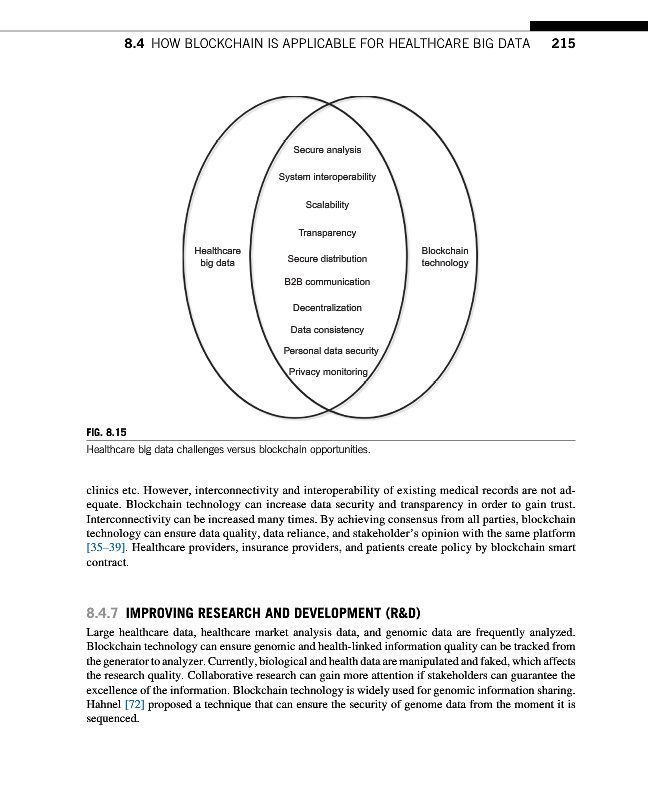 8.4 HOW BLOCKCHAIN IS APPLICABLE FOR HEALTHCARE BIG DATA 215

Healthcare big data

Secure analysis
System interoperability
Scalability
Transparency
Secure distribution
B2B communication
Decentralization
Data consistency
Personal data security
Privacy monitoring

Blockchain technology

FIG. 8.15
Healthcare big data challenges versus blockchain opportunities.

clinics etc. However, interconnectivity and interoperability of existing medical records are not adequate. Blockchain technology can increase data security and transparency in order to gain trust. Interconnectivity can be increased many times. By achieving consensus from all parties, blockchain technology can ensure data quality, data reliance, and stakeholder's opinion with the same platform [35–39]. Healthcare providers, insurance providers, and patients create policy by blockchain smart contract.

8.4.7 IMPROVING RESEARCH AND DEVELOPMENT (R&D)
Large healthcare data, healthcare market analysis data, and genomic data are frequently analyzed. Blockchain technology can ensure genomic and health-linked information quality can be tracked from the generator to analyzer. Currently, biological and health data are manipulated and faked, which affects the research quality. Collaborative research can gain more attention if stakeholders can guarantee the excellence of the information. Blockchain technology is widely used for genomic information sharing. Hahnel [72] proposed a technique that can ensure the security of genome data from the moment it is sequenced.